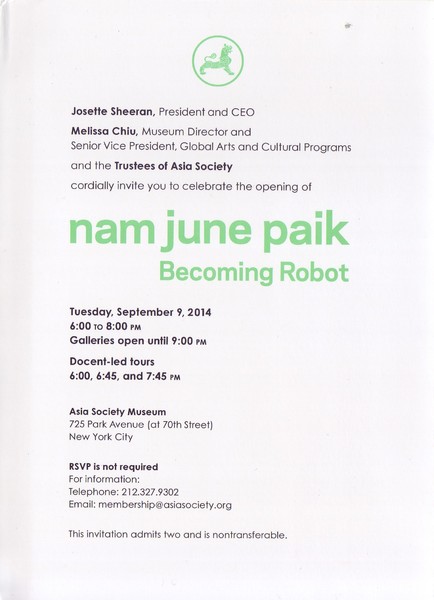 Josette Sheeran, President and CEO

Melissa Chiu, Museum Director and Senior Vice President, Global Arts and Cultural Programs

and the Trustees of Asia Society

cordially invite you to celebrate the opening of

nam june paik
Becoming Robot

Tuesday, September 9, 2014
6:00 TO 8:00 PM
Galleries open until 9:00 PM

Docent-led tours
6:00, 6:45, and 7:45 PM

Asia Society Museum
725 Park Avenue (at 70th Street)
New York City

RSVP is not required
For information:
Telephone: 212.327.9302
Email: membership@asiasociety.org

This invitation admits two and is nontransferable.